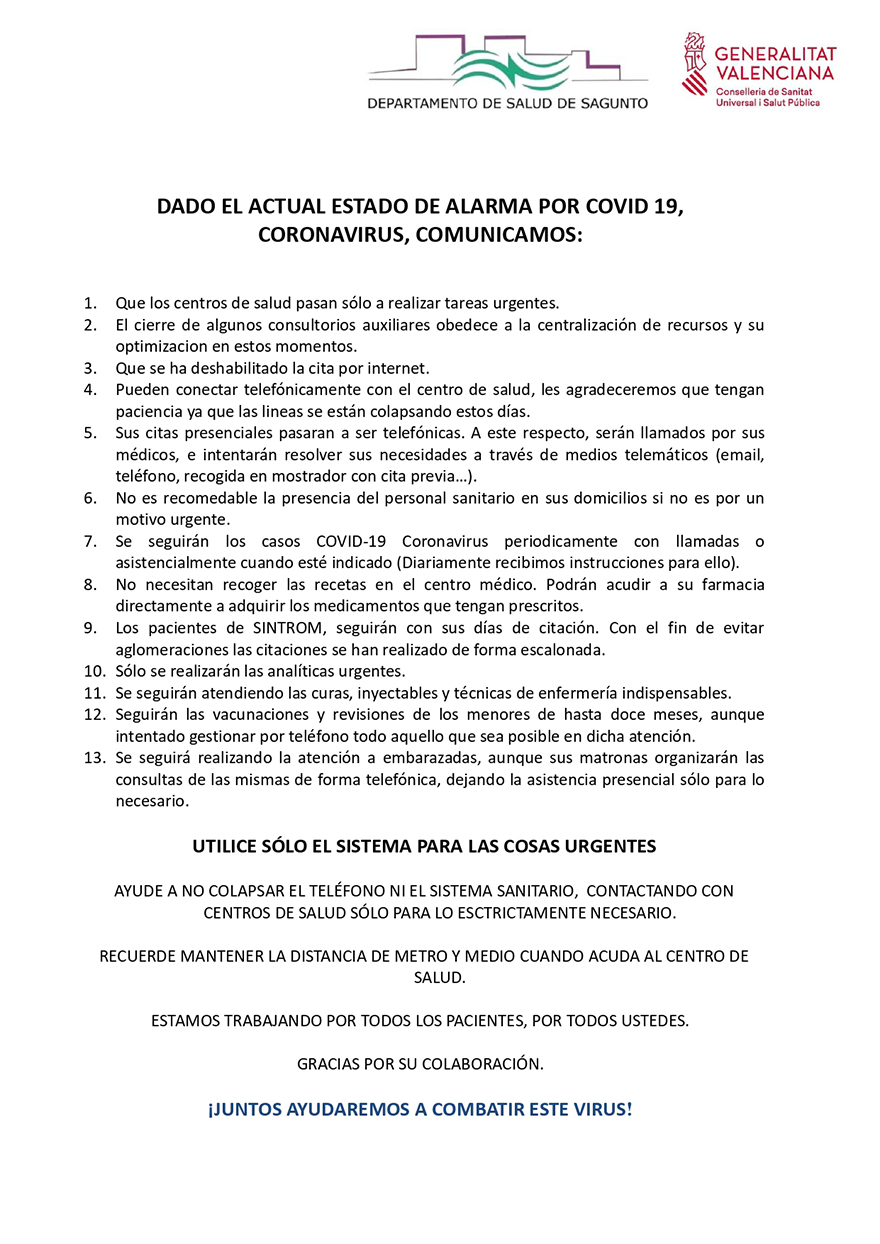 DEPARTAMENTO DE SALUD DE SAGUNTO

GENERALITAT VALENCIANA
Conselleria de Sanitat Universal i Salut Pública

DADO EL ACTUAL ESTADO DE ALARMA POR COVID 19, CORONAVIRUS, COMUNICAMOS:

1. Que los centros de salud pasan sólo a realizar tareas urgentes.
2. El cierre de algunos consultorios auxiliares obedece a la centralización de recursos y su optimizacion en estos momentos.
3. Que se ha deshabilitado la cita por internet.
4. Pueden conectar telefónicamente con el centro de salud, les agradeceremos que tengan paciencia ya que las lineas se están colapsando estos días.
5. Sus citas presenciales pasaran a ser telefónicas. A este respecto, serán llamados por sus médicos, e intentarán resolver sus necesidades a través de medios telemáticos (email, teléfono, recogida en mostrador con cita previa…).
6. No es recomedable la presencia del personal sanitario en sus domicilios si no es por un motivo urgente.
7. Se seguirán los casos COVID-19 Coronavirus periodicamente con llamadas o asistencialmente cuando esté indicado (Diariamente recibimos instrucciones para ello).
8. No necesitan recoger las recetas en el centro médico. Podrán acudir a su farmacia directamente a adquirir los medicamentos que tengan prescritos.
9. Los pacientes de SINTROM, seguirán con sus días de citación. Con el fin de evitar aglomeraciones las citaciones se han realizado de forma escalonada.
10. Sólo se realizarán las analíticas urgentes.
11. Se seguirán atendiendo las curas, inyectables y técnicas de enfermería indispensables.
12. Seguirán las vacunaciones y revisiones de los menores de hasta doce meses, aunque intentado gestionar por teléfono todo aquello que sea posible en dicha atención.
13. Se seguirá realizando la atención a embarazadas, aunque sus matronas organizarán las consultas de las mismas de forma telefónica, dejando la asistencia presencial sólo para lo necesario.

UTILICE SÓLO EL SISTEMA PARA LAS COSAS URGENTES

AYUDE A NO COLAPSAR EL TELÉFONO NI EL SISTEMA SANITARIO, CONTACTANDO CON CENTROS DE SALUD SÓLO PARA LO ESCTRICTAMENTE NECESARIO.

RECUERDE MANTENER LA DISTANCIA DE METRO Y MEDIO CUANDO ACUDA AL CENTRO DE SALUD.

ESTAMOS TRABAJANDO POR TODOS LOS PACIENTES, POR TODOS USTEDES.

GRACIAS POR SU COLABORACIÓN.

¡JUNTOS AYUDAREMOS A COMBATIR ESTE VIRUS!